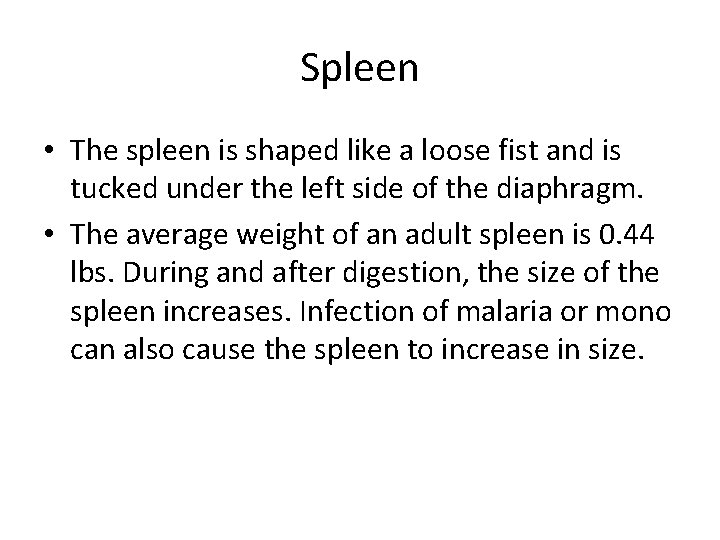 Spleen

• The spleen is shaped like a loose fist and is tucked under the left side of the diaphragm.

• The average weight of an adult spleen is 0.44 lbs. During and after digestion, the size of the spleen increases. Infection of malaria or mono can also cause the spleen to increase in size.